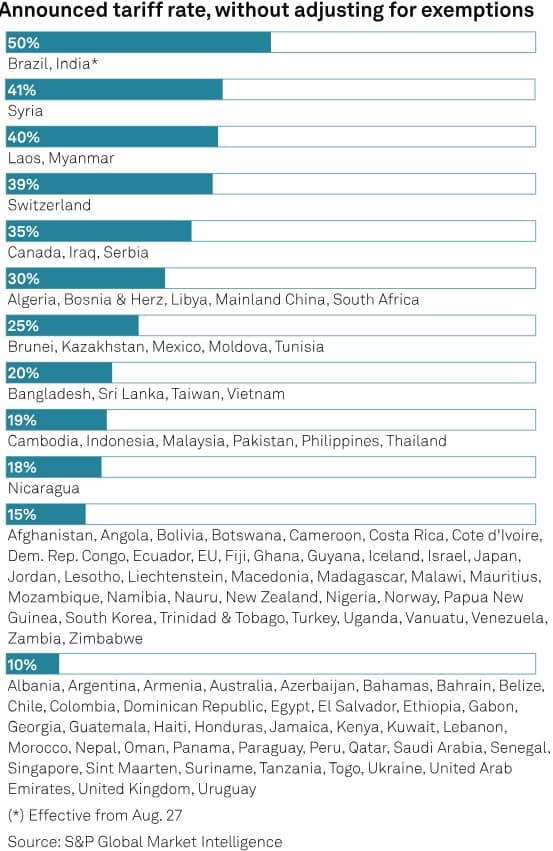 Announced tariff rate, without adjusting for exemptions

50%
Brazil, India*

41%
Syria

40%
Laos, Myanmar

39%
Switzerland

35%
Canada, Iraq, Serbia

30%
Algeria, Bosnia & Herz, Libya, Mainland China, South Africa

25%
Brunei, Kazakhstan, Mexico, Moldova, Tunisia

20%
Bangladesh, Sri Lanka, Taiwan, Vietnam

19%
Cambodia, Indonesia, Malaysia, Pakistan, Philippines, Thailand

18%
Nicaragua

15%
Afghanistan, Angola, Bolivia, Botswana, Cameroon, Costa Rica, Cote d'Ivoire, Dem. Rep. Congo, Ecuador, EU, Fiji, Ghana, Guyana, Iceland, Israel, Japan, Jordan, Lesotho, Liechtenstein, Macedonia, Madagascar, Malawi, Mauritius, Mozambique, Namibia, Nauru, New Zealand, Nigeria, Norway, Papua New Guinea, South Korea, Trinidad & Tobago, Turkey, Uganda, Vanuatu, Venezuela, Zambia, Zimbabwe

10%
Albania, Argentina, Armenia, Australia, Azerbaijan, Bahamas, Bahrain, Belize, Chile, Colombia, Dominican Republic, Egypt, El Salvador, Ethiopia, Gabon, Georgia, Guatemala, Haiti, Honduras, Jamaica, Kenya, Kuwait, Lebanon, Morocco, Nepal, Oman, Panama, Paraguay, Peru, Qatar, Saudi Arabia, Senegal, Singapore, Sint Maarten, Suriname, Tanzania, Togo, Ukraine, United Arab Emirates, United Kingdom, Uruguay

(*) Effective from Aug. 27

Source: S&P Global Market Intelligence